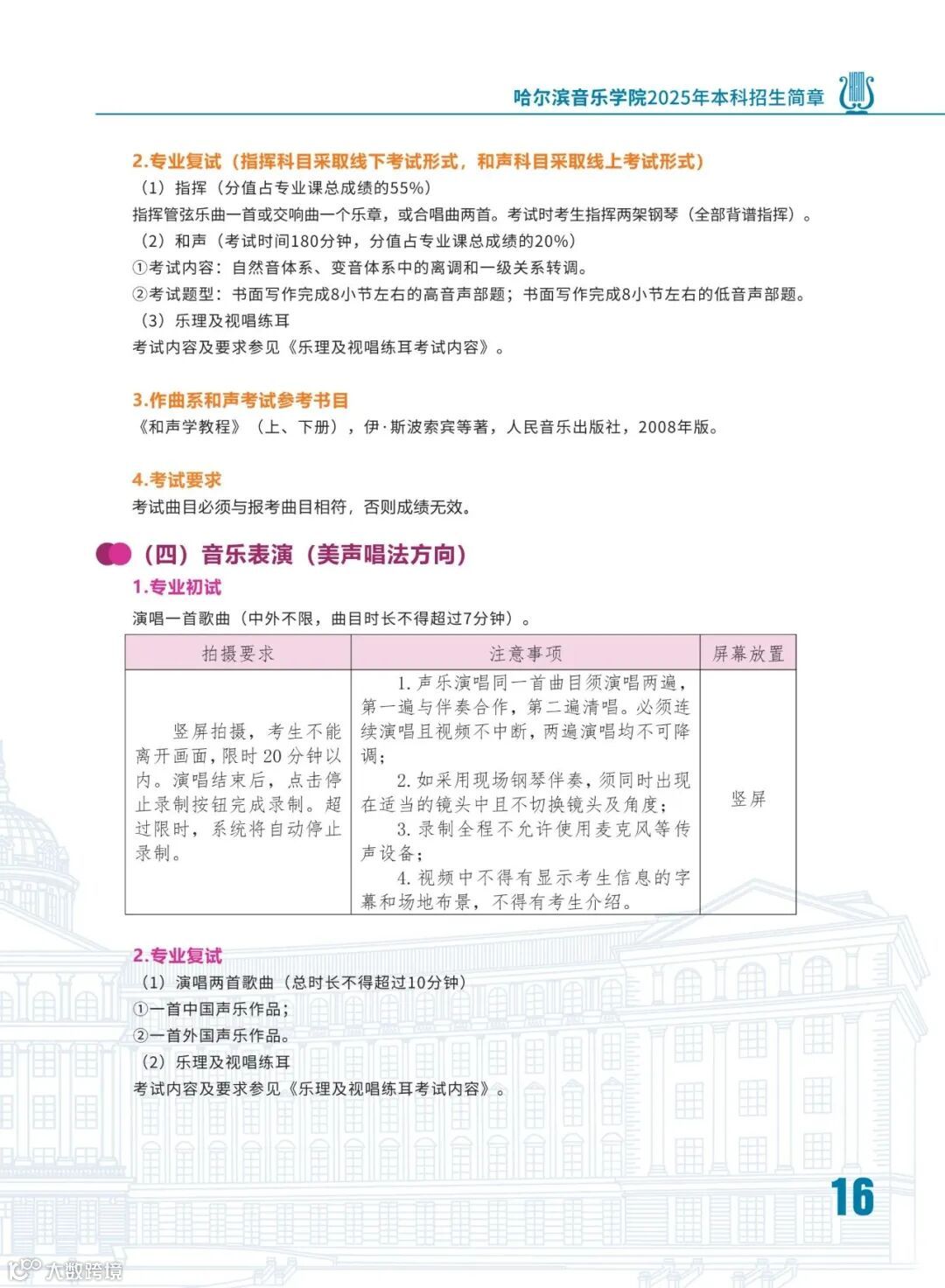 哈尔滨音乐学院2025年本科招生简章

2.专业复试（指挥科目采取线下考试形式，和声科目采取线上考试形式）

（1）指挥（分值占专业课总成绩的55%）

指挥管弦乐曲一首或交响曲一个乐章，或合唱曲两首。考试时考生指挥两架钢琴（全部背谱指挥）。

（2）和声（考试时间180分钟，分值占专业课总成绩的20%）

①考试内容：自然音体系、变音体系中的离调和一级关系转调。

②考试题型：书面写作完成8小节左右的高音声部题；书面写作完成8小节左右的低音声部题。

（3）乐理及视唱练耳

考试内容及要求参见《乐理及视唱练耳考试内容》。

3.作曲系和声考试参考书目

《和声学教程》（上、下册），伊·斯波索宾等著，人民音乐出版社，2008年版。

4.考试要求

考试曲目必须与报考曲目相符，否则成绩无效。

（四）音乐表演（美声唱法方向）

1.专业初试

演唱一首歌曲（中外不限，曲目时长不得超过7分钟）。

| 拍摄要求 | 注意事项 | 屏幕放置 |
|---|---|---|
| 竖屏拍摄，考生不能离开画面，限时20分钟以内。演唱结束后，点击停止录制按钮完成录制。超过限时，系统将自动停止录制。 | 1.声乐演唱同一首曲目须演唱两遍，第一遍与伴奏合作，第二遍清唱。必须连续演唱且视频不中断，两遍演唱均不可降调；<br>2.如采用现场钢琴伴奏，须同时出现在适当的镜头中且不切换镜头及角度；<br>3.录制全程不允许使用麦克风等传声设备；<br>4.视频中不得有显示考生信息的字幕和场地布景，不得有考生介绍。 | 竖屏 |

2.专业复试

（1）演唱两首歌曲（总时长不得超过10分钟）

①一首中国声乐作品；

②一首外国声乐作品。

（2）乐理及视唱练耳

考试内容及要求参见《乐理及视唱练耳考试内容》。

16

大数跨境